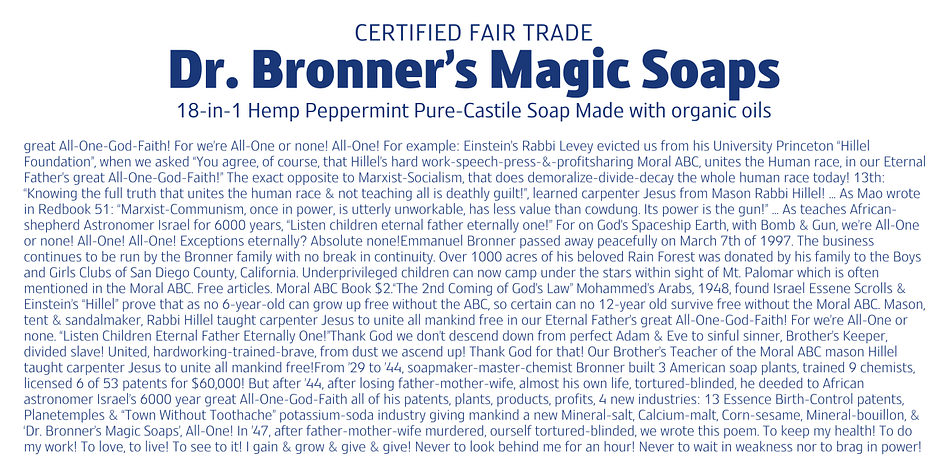 CERTIFIED FAIR TRADE

Dr. Bronner's Magic Soaps

18-in-1 Hemp Peppermint Pure-Castile Soap Made with organic oils

great All-One-God-Faith! For we're All-One or none! All-One! For example: Einstein's Rabbi Levey evicted us from his University Princeton "Hillel Foundation", when we asked "You agree, of course, that Hillel's hard work-speech-press-&-profitsharing Moral ABC, unites the Human race, in our Eternal Father's great All-One-God-Faith!" The exact opposite to Marxist-Socialism, that does demoralize-divide-decay the whole human race today! 13th: "Knowing the full truth that unites the human race & not teaching all is deathly guilt!", learned carpenter Jesus from Mason Rabbi Hillel! ... As Mao wrote in Redbook 51: "Marxist-Communism, once in power, is utterly unworkable, has less value than cowdung. Its power is the gun!" ... As teaches African-shepherd Astronomer Israel for 6000 years, "Listen children eternal father eternally one!" For on God's Spaceship Earth, with Bomb & Gun, we're All-One or none! All-One! All-One! Exceptions eternally? Absolute none!Emmanuel Bronner passed away peacefully on March 7th of 1997. The business continues to be run by the Bronner family with no break in continuity. Over 1000 acres of his beloved Rain Forest was donated by his family to the Boys and Girls Clubs of San Diego County, California. Underprivileged children can now camp under the stars within sight of Mt. Palomar which is often mentioned in the Moral ABC. Free articles. Moral ABC Book $2."The 2nd Coming of God's Law" Mohammed's Arabs, 1948, found Israel Essene Scrolls & Einstein's "Hillel" prove that as no 6-year-old can grow up free without the ABC, so certain can no 12-year old survive free without the Moral ABC. Mason, tent & sandalmaker, Rabbi Hillel taught carpenter Jesus to unite all mankind free in our Eternal Father's great All-One-God-Faith! For we're All-One or none. "Listen Children Eternal Father Eternally One!"Thank God we don't descend down from perfect Adam & Eve to sinful sinner, Brother's Keeper, divided slave! United, hardworking-trained-brave, from dust we ascend up! Thank God for that! Our Brother's Teacher of the Moral ABC mason Hillel taught carpenter Jesus to unite all mankind free!From '29 to '44, soapmaker-master-chemist Bronner built 3 American soap plants, trained 9 chemists, licensed 6 of 53 patents for $60,000! But after '44, after losing father-mother-wife, almost his own life, tortured-blinded, he deeded to African astronomer Israel's 6000 year great All-One-God-Faith all of his patents, plants, products, profits, 4 new industries: 13 Essence Birth-Control patents, Planetemples & "Town Without Toothache" potassium-soda industry giving mankind a new Mineral-salt, Calcium-malt, Corn-sesame, Mineral-bouillon, & 'Dr. Bronner's Magic Soaps', All-One! In '47, after father-mother-wife murdered, ourself tortured-blinded, we wrote this poem. To keep my health! To do my work! To love, to live! To see to it! I gain & grow & give & give! Never to look behind me for an hour! Never to wait in weakness nor to brag in power!